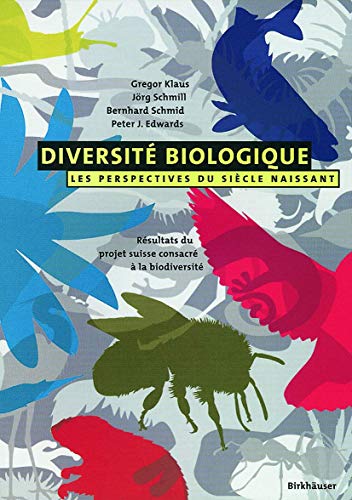 Gregor Klaus
Jörg Schmill
Bernhard Schmid
Peter J. Edwards

DIVERSITÉ BIOLOGIQUE

LES PERSPECTIVES DU SIÈCLE NAISSANT

Résultats du projet suisse consacré à la biodiversité

Birkhäuser